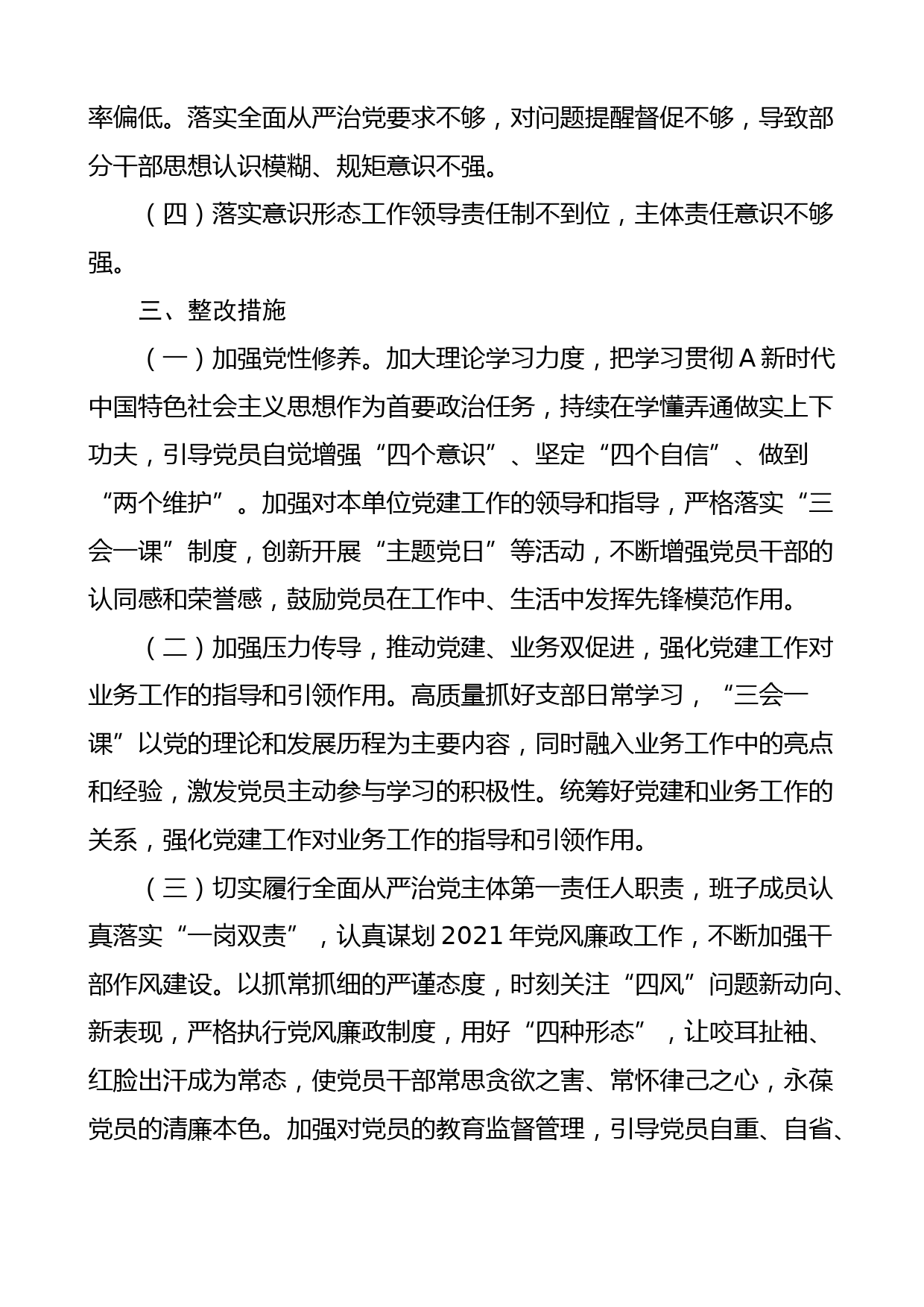 率偏低。落实全面从严治党要求不够，对问题提醒督促不够，导致部分干部思想认识模糊、规矩意识不强。

（四）落实意识形态工作领导责任制不到位，主体责任意识不够强。

三、整改措施

（一）加强党性修养。加大理论学习力度，把学习贯彻 A 新时代中国特色社会主义思想作为首要政治任务，持续在学懂弄通做实上下功夫，引导党员自觉增强“四个意识”、坚定“四个自信”、做到“两个维护”。加强对本单位党建工作的领导和指导，严格落实“三会一课”制度，创新开展“主题党日”等活动，不断增强党员干部的认同感和荣誉感，鼓励党员在工作中、生活中发挥先锋模范作用。

（二）加强压力传导，推动党建、业务双促进，强化党建工作对业务工作的指导和引领作用。高质量抓好支部日常学习，“三会一课”以党的理论和发展历程为主要内容，同时融入业务工作中的亮点和经验，激发党员主动参与学习的积极性。统筹好党建和业务工作的关系，强化党建工作对业务工作的指导和引领作用。

（三）切实履行全面从严治党主体第一责任人职责，班子成员认真落实“一岗双责”，认真谋划 2021 年党风廉政工作，不断加强干部作风建设。以抓常抓细的严谨态度，时刻关注“四风”问题新动向、新表现，严格执行党风廉政制度，用好“四种形态”，让咬耳扯袖、红脸出汗成为常态，使党员干部常思贪欲之害、常怀律己之心，永葆党员的清廉本色。加强对党员的教育监督管理，引导党员自重、自省、